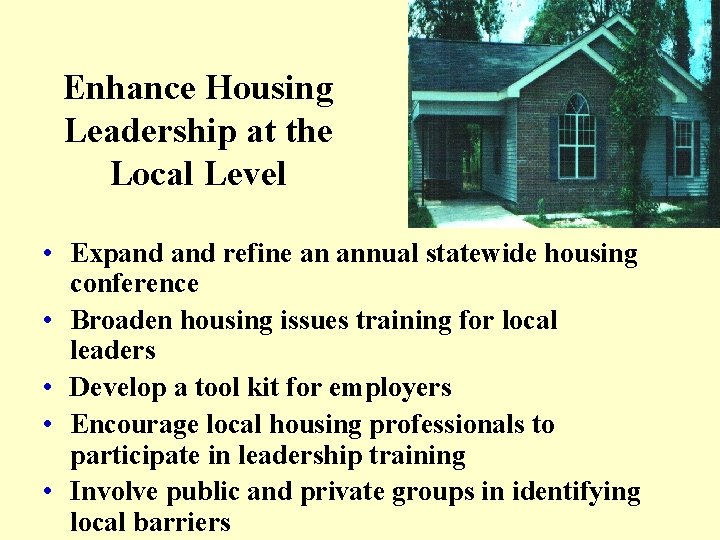 Enhance Housing Leadership at the Local Level

• Expand and refine an annual statewide housing conference
• Broaden housing issues training for local leaders
• Develop a tool kit for employers
• Encourage local housing professionals to participate in leadership training
• Involve public and private groups in identifying local barriers